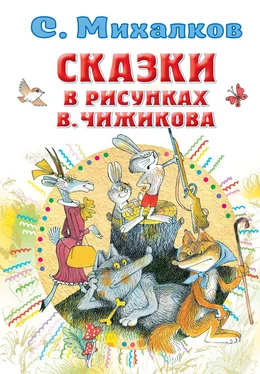 С. Михалков

СКАЗКИ
В РИСУНКАХ
В. ЧИЖИКОВА